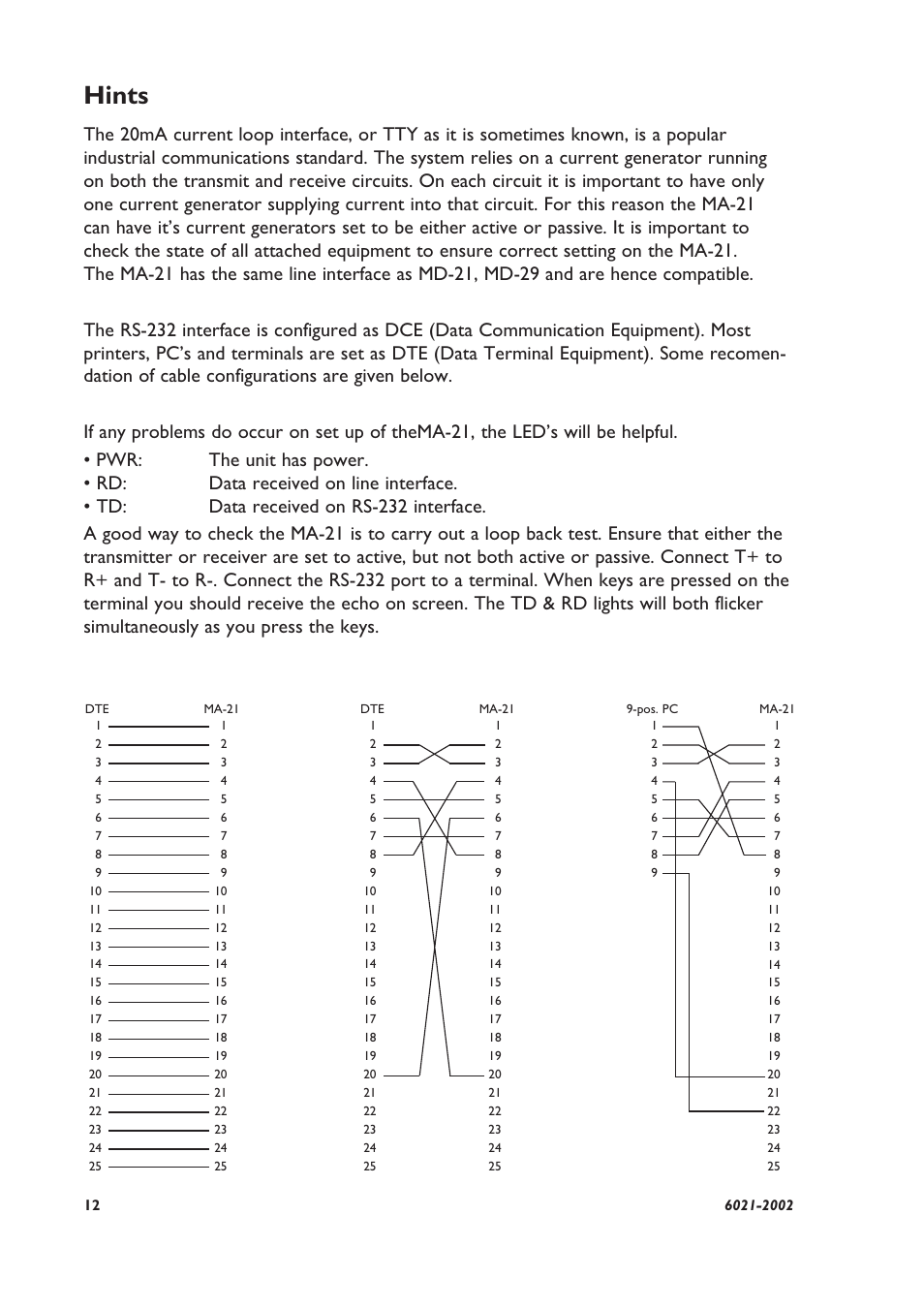 Hints

The 20mA current loop interface, or TTY as it is sometimes known, is a popular industrial communications standard. The system relies on a current generator running on both the transmit and receive circuits. On each circuit it is important to have only one current generator supplying current into that circuit. For this reason the MA-21 can have it's current generators set to be either active or passive. It is important to check the state of all attached equipment to ensure correct setting on the MA-21. The MA-21 has the same line interface as MD-21, MD-29 and are hence compatible.

The RS-232 interface is configured as DCE (Data Communication Equipment). Most printers, PC's and terminals are set as DTE (Data Terminal Equipment). Some recomendation of cable configurations are given below.

If any problems do occur on set up of theMA-21, the LED's will be helpful.

• PWR: The unit has power.
• RD: Data received on line interface.
• TD: Data received on RS-232 interface.

A good way to check the MA-21 is to carry out a loop back test. Ensure that either the transmitter or receiver are set to active, but not both active or passive. Connect T+ to R+ and T- to R-. Connect the RS-232 port to a terminal. When keys are pressed on the terminal you should receive the echo on screen. The TD & RD lights will both flicker simultaneously as you press the keys.

DTE MA-21
1 1
2 2
3 3
4 4
5 5
6 6
7 7
8 8
9 9
10 10
11 11
12 12
13 13
14 14
15 15
16 16
17 17
18 18
19 19
20 20
21 21
22 22
23 23
24 24
25 25

DTE MA-21
1 1
2 2
3 3
4 4
5 5
6 6
7 7
8 8
9 9
10 10
11 11
12 12
13 13
14 14
15 15
16 16
17 17
18 18
19 19
20 20
21 21
22 22
23 23
24 24
25 25

9-pos. PC MA-21
1 1
2 2
3 3
4 4
5 5
6 6
7 7
8 8
9 9
10
11
12
13
14
15
16
17
18
19
20
21
22
23
24
25

12 6021-2002